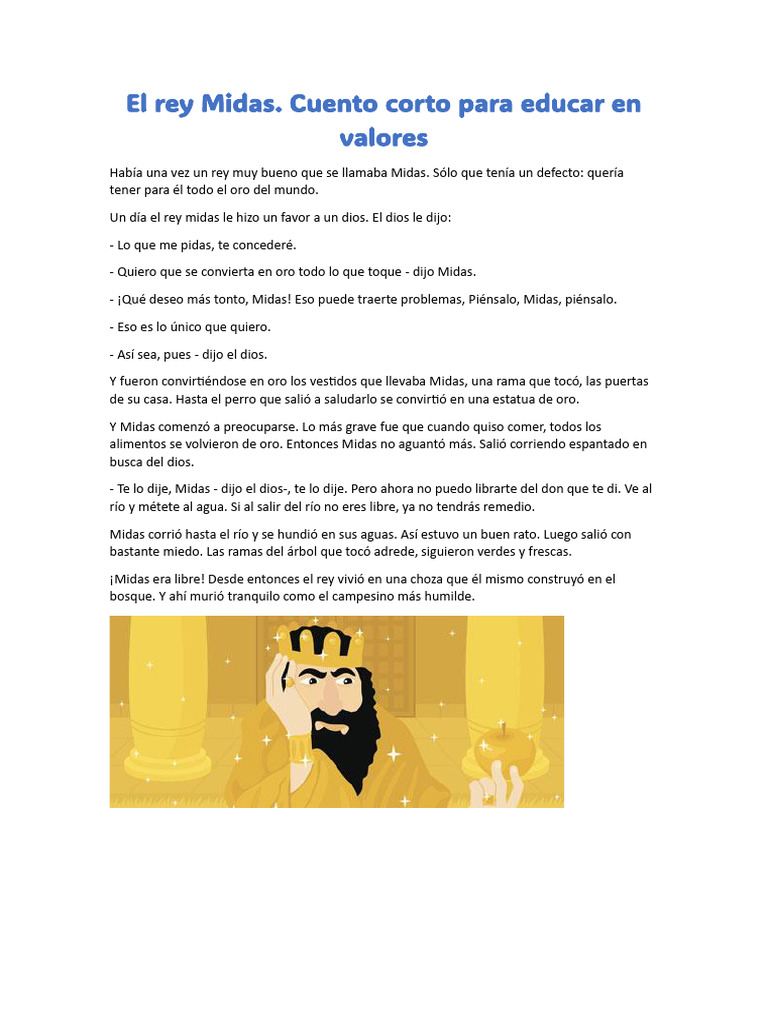 El rey Midas. Cuento corto para educar en valores

Había una vez un rey muy bueno que se llamaba Midas. Sólo que tenía un defecto: quería tener para él todo el oro del mundo.

Un día el rey midas le hizo un favor a un dios. El dios le dijo:

- Lo que me pidas, te concederé.

- Quiero que se convierta en oro todo lo que toque - dijo Midas.

- ¡Qué deseo más tonto, Midas! Eso puede traerte problemas, Piénsalo, Midas, piénsalo.

- Eso es lo único que quiero.

- Así sea, pues - dijo el dios.

Y fueron convirtiéndose en oro los vestidos que llevaba Midas, una rama que tocó, las puertas de su casa. Hasta el perro que salió a saludarlo se convirtió en una estatua de oro.

Y Midas comenzó a preocuparse. Lo más grave fue que cuando quiso comer, todos los alimentos se volvieron de oro. Entonces Midas no aguantó más. Salió corriendo espantado en busca del dios.

- Te lo dije, Midas - dijo el dios-, te lo dije. Pero ahora no puedo librarte del don que te di. Ve al río y métete al agua. Si al salir del río no eres libre, ya no tendrás remedio.

Midas corrió hasta el río y se hundió en sus aguas. Así estuvo un buen rato. Luego salió con bastante miedo. Las ramas del árbol que tocó adrede, siguieron verdes y frescas.

¡Midas era libre! Desde entonces el rey vivió en una choza que él mismo construyó en el bosque. Y ahí murió tranquilo como el campesino más humilde.